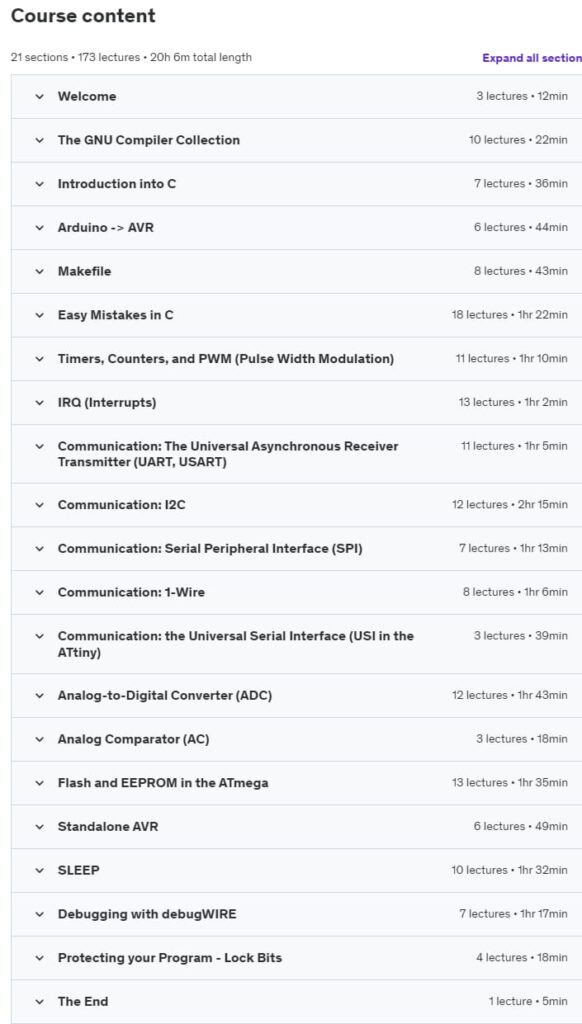 Course content

21 sections • 173 lectures • 20h 6m total length

Expand all section

Welcome 3 lectures • 12min

The GNU Compiler Collection 10 lectures • 22min

Introduction into C 7 lectures • 36min

Arduino -> AVR 6 lectures • 44min

Makefile 8 lectures • 43min

Easy Mistakes in C 18 lectures • 1hr 22min

Timers, Counters, and PWM (Pulse Width Modulation) 11 lectures • 1hr 10min

IRQ (Interrupts) 13 lectures • 1hr 2min

Communication: The Universal Asynchronous Receiver Transmitter (UART, USART) 11 lectures • 1hr 5min

Communication: I2C 12 lectures • 2hr 15min

Communication: Serial Peripheral Interface (SPI) 7 lectures • 1hr 13min

Communication: 1-Wire 8 lectures • 1hr 6min

Communication: the Universal Serial Interface (USI in the ATtiny) 3 lectures • 39min

Analog-to-Digital Converter (ADC) 12 lectures • 1hr 43min

Analog Comparator (AC) 3 lectures • 18min

Flash and EEPROM in the ATmega 13 lectures • 1hr 35min

Standalone AVR 6 lectures • 49min

SLEEP 10 lectures • 1hr 32min

Debugging with debugWIRE 7 lectures • 1hr 17min

Protecting your Program - Lock Bits 4 lectures • 18min

The End 1 lecture • 5min